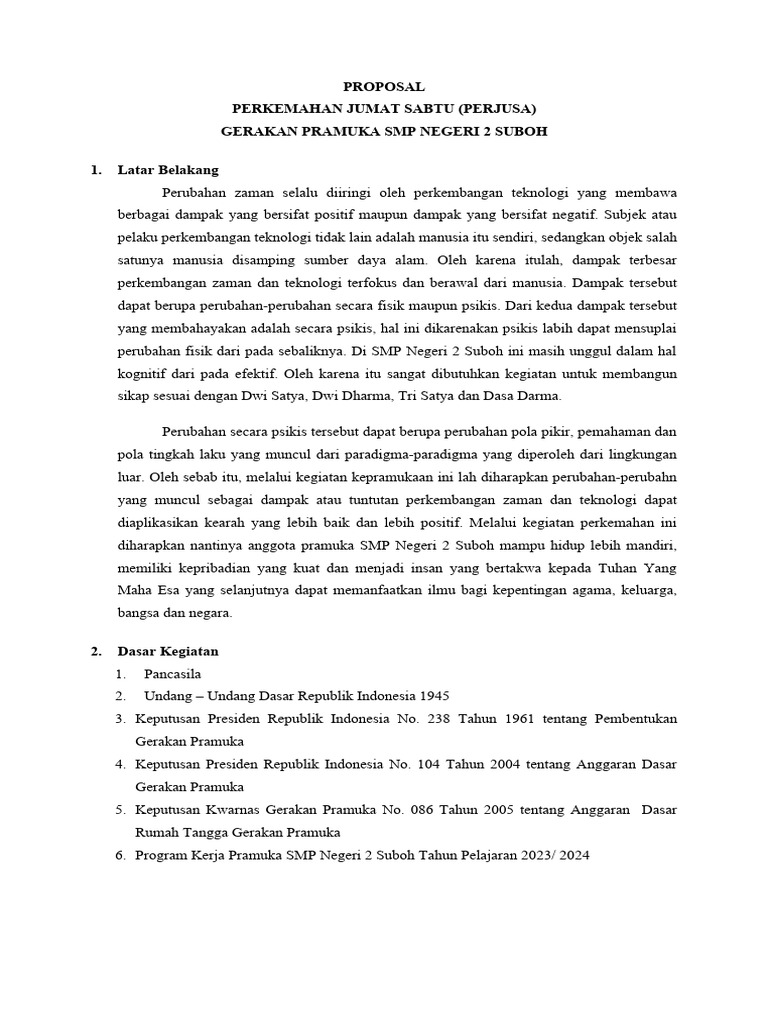 PROPOSAL
PERKEMAHAN JUMAT SABTU (PERJUSA)
GERAKAN PRAMUKA SMP NEGERI 2 SUBOH

1. Latar Belakang

Perubahan zaman selalu diiringi oleh perkembangan teknologi yang membawa berbagai dampak yang bersifat positif maupun dampak yang bersifat negatif. Subjek atau pelaku perkembangan teknologi tidak lain adalah manusia itu sendiri, sedangkan objek salah satunya manusia disamping sumber daya alam. Oleh karena itulah, dampak terbesar perkembangan zaman dan teknologi terfokus dan berawal dari manusia. Dampak tersebut dapat berupa perubahan-perubahan secara fisik maupun psikis. Dari kedua dampak tersebut yang membahayakan adalah secara psikis, hal ini dikarenakan psikis labih dapat mensuplai perubahan fisik dari pada sebaliknya. Di SMP Negeri 2 Suboh ini masih unggul dalam hal kognitif dari pada efektif. Oleh karena itu sangat dibutuhkan kegiatan untuk membangun sikap sesuai dengan Dwi Satya, Dwi Dharma, Tri Satya dan Dasa Darma.

Perubahan secara psikis tersebut dapat berupa perubahan pola pikir, pemahaman dan pola tingkah laku yang muncul dari paradigma-paradigma yang diperoleh dari lingkungan luar. Oleh sebab itu, melalui kegiatan kepramukaan ini lah diharapkan perubahan-perubahn yang muncul sebagai dampak atau tuntutan perkembangan zaman dan teknologi dapat diaplikasikan kearah yang lebih baik dan lebih positif. Melalui kegiatan perkemahan ini diharapkan nantinya anggota pramuka SMP Negeri 2 Suboh mampu hidup lebih mandiri, memiliki kepribadian yang kuat dan menjadi insan yang bertakwa kepada Tuhan Yang Maha Esa yang selanjutnya dapat memanfaatkan ilmu bagi kepentingan agama, keluarga, bangsa dan negara.

2. Dasar Kegiatan
1. Pancasila
2. Undang – Undang Dasar Republik Indonesia 1945
3. Keputusan Presiden Republik Indonesia No. 238 Tahun 1961 tentang Pembentukan Gerakan Pramuka
4. Keputusan Presiden Republik Indonesia No. 104 Tahun 2004 tentang Anggaran Dasar Gerakan Pramuka
5. Keputusan Kwarnas Gerakan Pramuka No. 086 Tahun 2005 tentang Anggaran Dasar Rumah Tangga Gerakan Pramuka
6. Program Kerja Pramuka SMP Negeri 2 Suboh Tahun Pelajaran 2023/ 2024